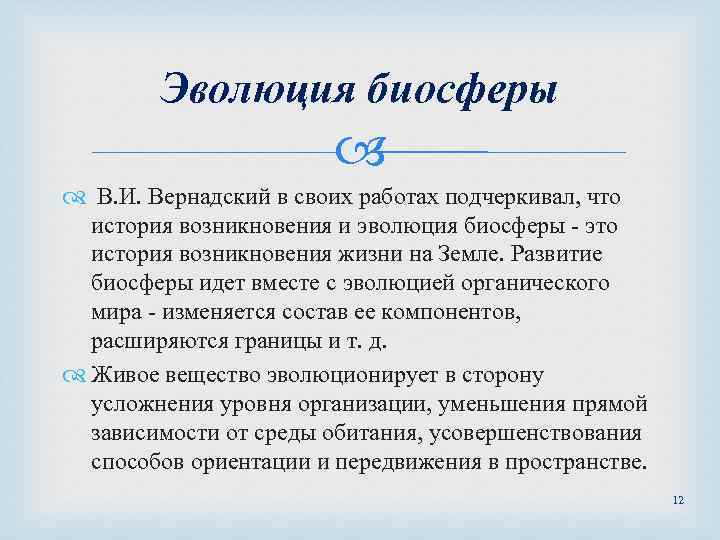 Эволюция биосферы

В.И. Вернадский в своих работах подчеркивал, что история возникновения и эволюция биосферы - это история возникновения жизни на Земле. Развитие биосферы идет вместе с эволюцией органического мира - изменяется состав ее компонентов, расширяются границы и т. д.

Живое вещество эволюционирует в сторону усложнения уровня организации, уменьшения прямой зависимости от среды обитания, усовершенствования способов ориентации и передвижения в пространстве.

12